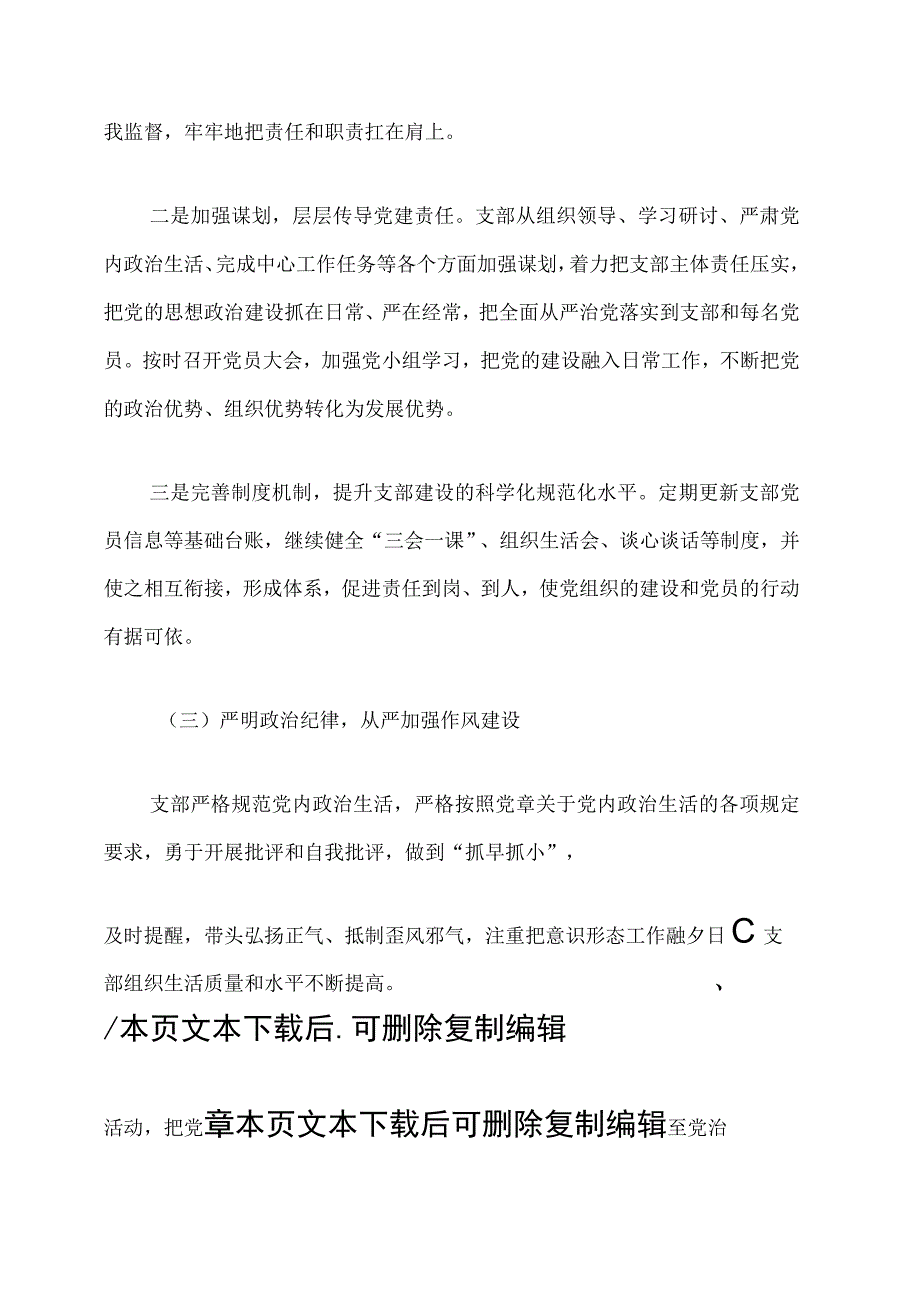 我监督，牢牢地把责任和职责扛在肩上。

二是加强谋划，层层传导党建责任。支部从组织领导、学习研讨、严肃党内政治生活、完成中心工作任务等各个方面加强谋划，着力把支部主体责任压实，把党的思想政治建设抓在日常、严在经常，把全面从严治党落实到支部和每名党员。按时召开党员大会，加强党小组学习，把党的建设融入日常工作，不断把党的政治优势、组织优势转化为发展优势。

三是完善制度机制，提升支部建设的科学化规范化水平。定期更新支部党员信息等基础台账，继续健全“三会一课”、组织生活会、谈心谈话等制度，并使之相互衔接，形成体系，促进责任到岗、到人，使党组织的建设和党员的行动有据可依。

（三）严明政治纪律，从严加强作风建设

支部严格规范党内政治生活，严格按照党章关于党内政治生活的各项规定要求，勇于开展批评和自我批评，做到“抓早抓小”，

及时提醒，带头弘扬正气、抵制歪风邪气，注重把意识形态工作融夕日 C 支部组织生活质量和水平不断提高。 、

/本页文本下载后. 可删除复制编辑

活动，把党章本页文本下载后可删除复制编辑至党治